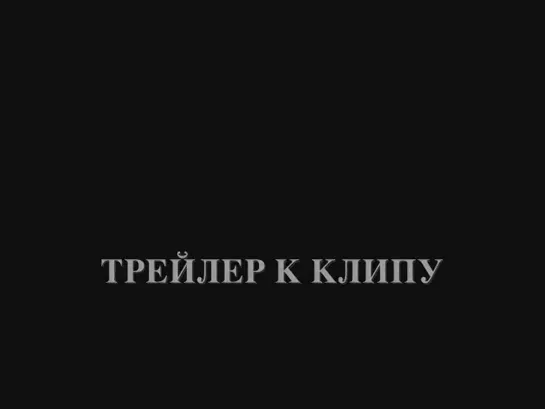 ТРЕЙЛЕР К КЛИПУ